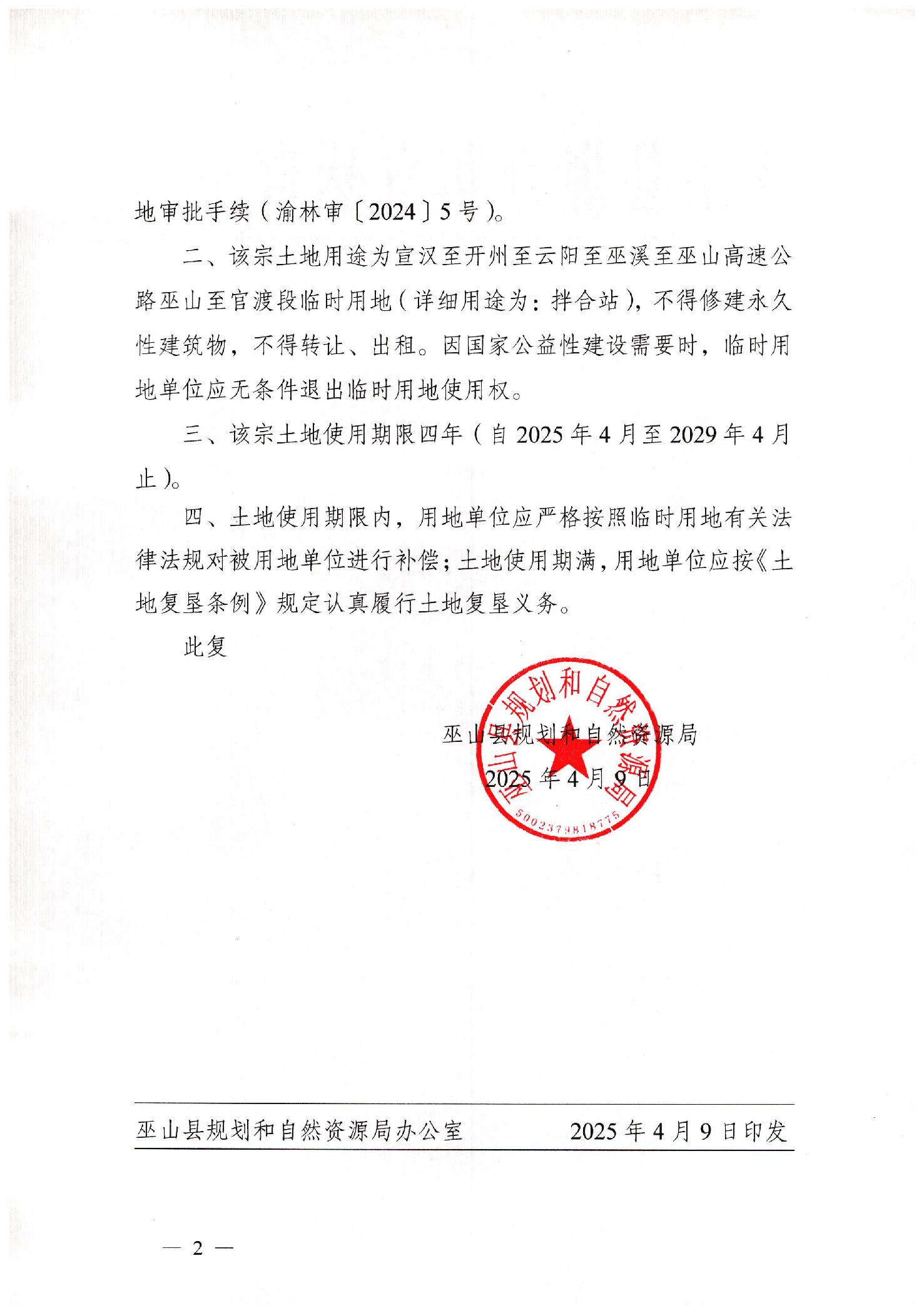 地审批手续（渝林审〔2024〕5号）。

二、该宗土地用途为宣汉至开州至云阳至巫溪至巫山高速公路巫山至官渡段临时用地（详细用途为：拌合站），不得修建永久性建筑物，不得转让、出租。因国家公益性建设需要时，临时用地单位应无条件退出临时用地使用权。

三、该宗土地使用期限四年（自2025年4月至2029年4月止）。

四、土地使用期限内，用地单位应严格按照临时用地有关法律法规对被用地单位进行补偿；土地使用期满，用地单位应按《土地复垦条例》规定认真履行土地复垦义务。

此复

巫山县规划和自然资源局

2025年4月9日

巫山县规划和自然资源局

5002379818775

巫山县规划和自然资源局办公室 2025年4月9日印发

— 2 —